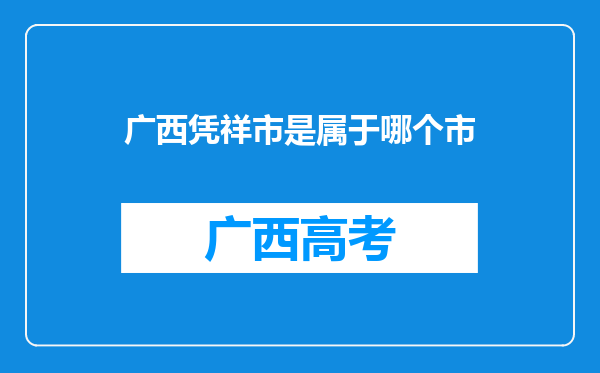 广西凭祥市是属于哪个市

广西高考